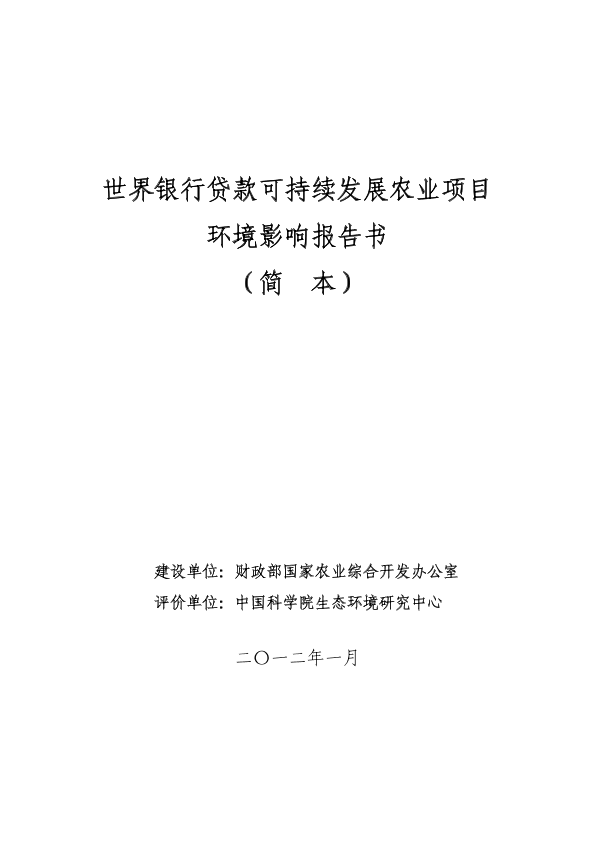 世界银行贷款可持续发展农业项目
环境影响报告书
（简　本）

建设单位：财政部国家农业综合开发办公室
评价单位：中国科学院生态环境研究中心

二〇一二年一月